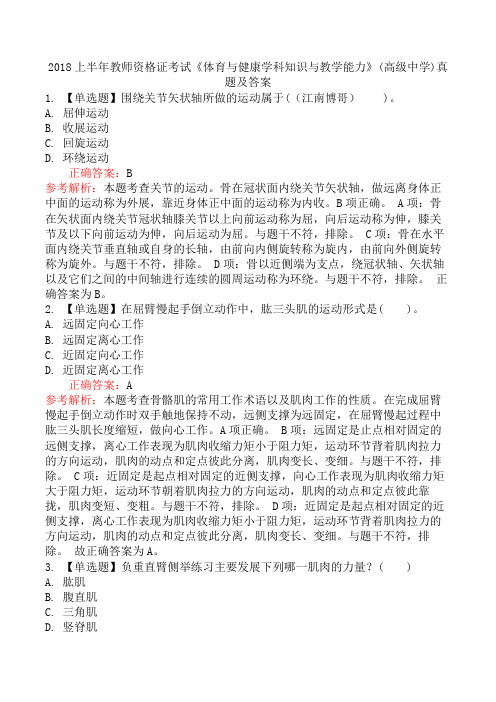 2018上半年教师资格证考试《体育与健康学科知识与教学能力》(高级中学)真题及答案

1. 【单选题】围绕关节矢状轴所做的运动属于(（江南博哥）　　)。
A. 屈伸运动
B. 收展运动
C. 回旋运动
D. 环绕运动
正确答案：B
参考解析：本题考查关节的运动。骨在冠状面内绕关节矢状轴，做远离身体正中面的运动称为外展，靠近身体正中面的运动称为内收。B项正确。 A项：骨在矢状面内绕关节冠状轴膝关节以上向前运动称为屈，向后运动称为伸，膝关节及以下向前运动为伸，向后运动为屈。与题干不符，排除。 C项：骨在水平面内绕关节垂直轴或自身的长轴，由前向内侧旋转称为旋内，由前向外侧旋转称为旋外。与题干不符，排除。 D项：骨以近侧端为支点，绕冠状轴、矢状轴以及它们之间的中间轴进行连续的圆周运动称为环绕。与题干不符，排除。 正确答案为B。

2. 【单选题】在屈臂慢起手倒立动作中，肱三头肌的运动形式是(　　)。
A. 远固定向心工作
B. 远固定离心工作
C. 近固定向心工作
D. 近固定离心工作
正确答案：A
参考解析：本题考查骨骼肌的常用工作术语以及肌肉工作的性质。在完成屈臂慢起手倒立动作时双手触地保持不动，远侧支撑为远固定，在屈臂慢起过程中肱三头肌长度缩短，做向心工作。A项正确。 B项：远固定是止点相对固定的远侧支撑，离心工作表现为肌肉收缩力矩小于阻力矩，运动环节背着肌肉拉力的方向运动，肌肉的动点和定点彼此分离，肌肉变长、变细。与题干不符，排除。 C项：近固定是起点相对固定的近侧支撑，向心工作表现为肌肉收缩力矩大于阻力矩，运动环节朝着肌肉拉力的方向运动，肌肉的动点和定点彼此靠拢，肌肉变短、变粗。与题干不符，排除。 D项：近固定是起点相对固定的近侧支撑，离心工作表现为肌肉收缩力矩小于阻力矩，运动环节背着肌肉拉力的方向运动，肌肉的动点和定点彼此分离，肌肉变长、变细。与题干不符，排除。 故正确答案为A。

3. 【单选题】负重直臂侧举练习主要发展下列哪一肌肉的力量？(　　)
A. 肱肌
B. 腹直肌
C. 三角肌
D. 竖脊肌